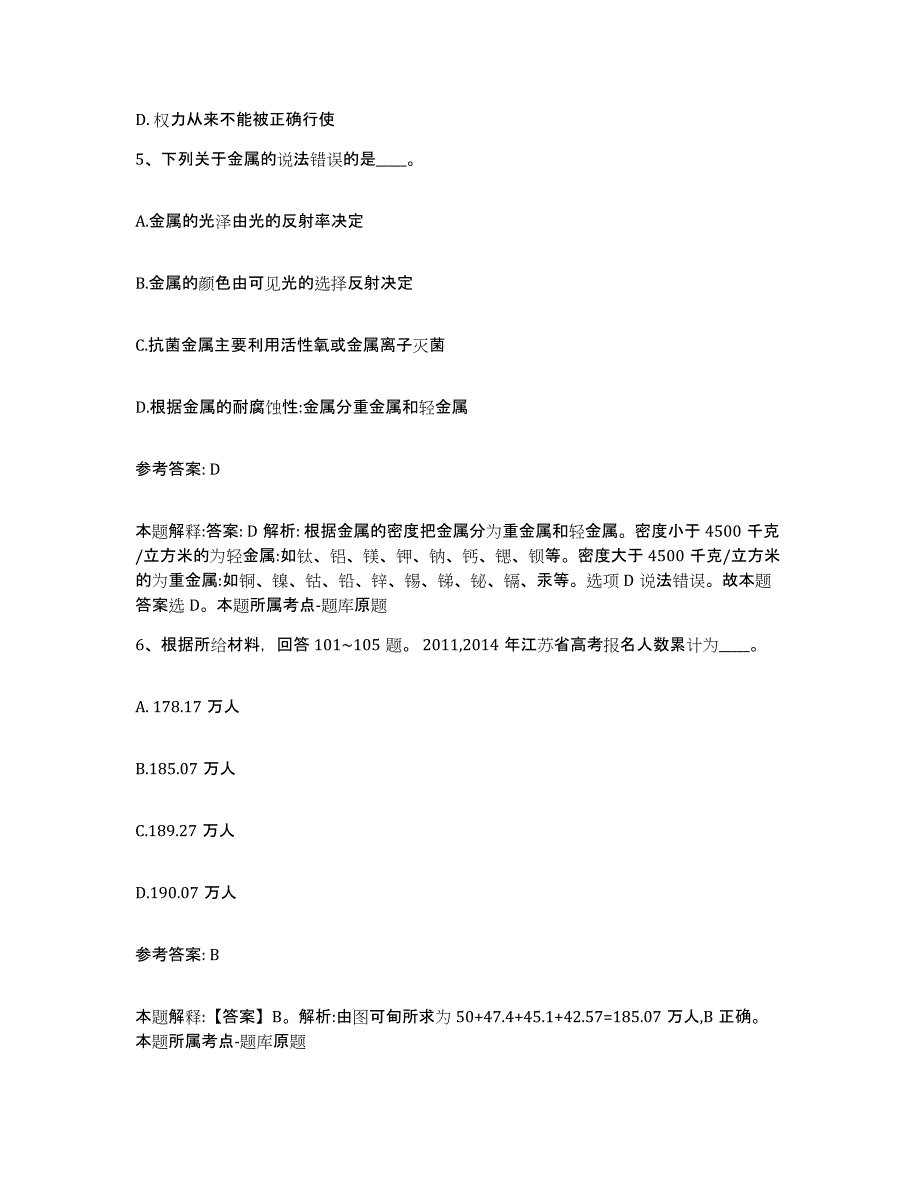 D. 权力从来不能被正确行使

5、下列关于金属的说法错误的是____。

A.金属的光泽由光的反射率决定

B.金属的颜色由可见光的选择反射决定

C.抗菌金属主要利用活性氧或金属离子灭菌

D.根据金属的耐腐蚀性:金属分重金属和轻金属

参考答案: D

本题解释:答案: D 解析: 根据金属的密度把金属分为重金属和轻金属。密度小于 4500 千克/立方米的为轻金属:如钛、铝、镁、钾、钠、钙、锶、钡等。密度大于 4500 千克/立方米的为重金属:如铜、镍、钴、铅、锌、锡、锑、铋、镉、汞等。选项 D 说法错误。故本题答案选 D。本题所属考点-题库原题

6、根据所给材料，回答 101~105 题。 2011,2014 年江苏省高考报名人数累计为____。

A. 178.17 万人

B.185.07 万人

C.189.27 万人

D.190.07 万人

参考答案: B

本题解释:【答案】B。解析:由图可旬所求为 50+47.4+45.1+42.57=185.07 万人,B 正确。本题所属考点-题库原题